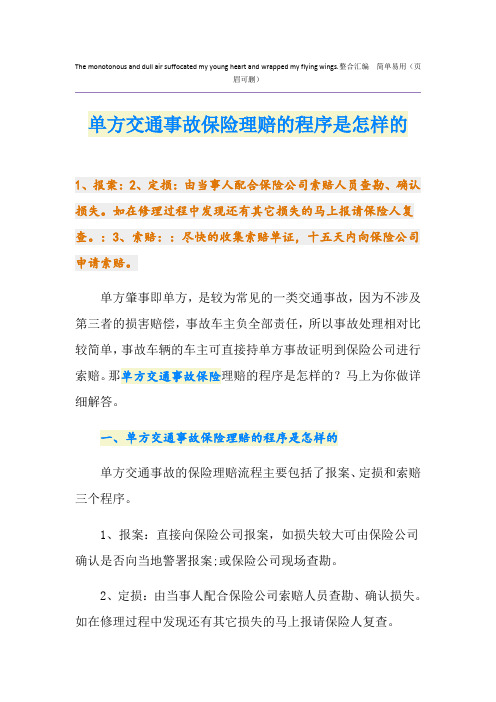 The monotonous and dull air suffocated my young heart and wrapped my flying wings.整合汇编 简单易用（页眉可删）

单方交通事故保险理赔的程序是怎样的

1、报案：2、定损：由当事人配合保险公司索赔人员查勘、确认损失。如在修理过程中发现还有其它损失的马上报请保险人复查。：3、索赔：：尽快的收集索赔单证，十五天内向保险公司申请索赔。

单方肇事即单方，是较为常见的一类交通事故，因为不涉及第三者的损害赔偿，事故车主负全部责任，所以事故处理相对比较简单，事故车辆的车主可直接持单方事故证明到保险公司进行索赔。那单方交通事故保险理赔的程序是怎样的？马上为你做详细解答。

一、单方交通事故保险理赔的程序是怎样的

单方交通事故的保险理赔流程主要包括了报案、定损和索赔三个程序。

1、报案：直接向保险公司报案，如损失较大可由保险公司确认是否向当地警署报案;或保险公司现场查勘。

2、定损：由当事人配合保险公司索赔人员查勘、确认损失。如在修理过程中发现还有其它损失的马上报请保险人复查。